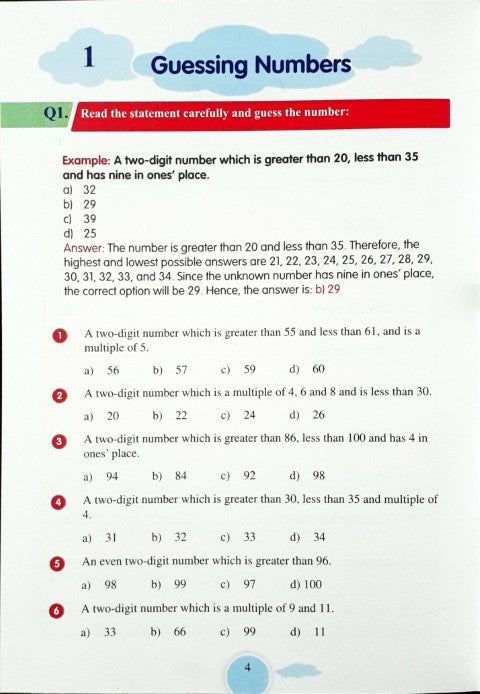 1 Guessing Numbers

Q1. Read the statement carefully and guess the number:

Example: A two-digit number which is greater than 20, less than 35 and has nine in ones' place.
a) 32
b) 29
c) 39
d) 25
Answer: The number is greater than 20 and less than 35. Therefore, the highest and lowest possible answers are 21, 22, 23, 24, 25, 26, 27, 28, 29, 30, 31, 32, 33, and 34. Since the unknown number has nine in ones' place, the correct option will be 29. Hence, the answer is: b) 29

1 A two-digit number which is greater than 55 and less than 61, and is a multiple of 5.
a) 56 b) 57 c) 59 d) 60

2 A two-digit number which is a multiple of 4, 6 and 8 and is less than 30.
a) 20 b) 22 c) 24 d) 26

3 A two-digit number which is greater than 86, less than 100 and has 4 in ones' place.
a) 94 b) 84 c) 92 d) 98

4 A two-digit number which is greater than 30, less than 35 and multiple of 4.
a) 31 b) 32 c) 33 d) 34

5 An even two-digit number which is greater than 96.
a) 98 b) 99 c) 97 d) 100

6 A two-digit number which is a multiple of 9 and 11.
a) 33 b) 66 c) 99 d) 11

4